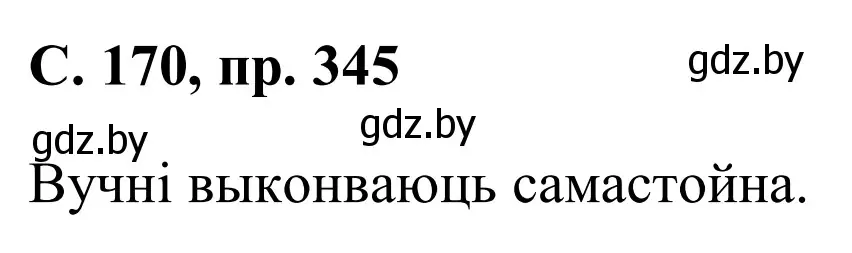 С. 170, пр. 345

gdz.by

gdz.by

gdz.by

Вучні выконваюць самастойна.